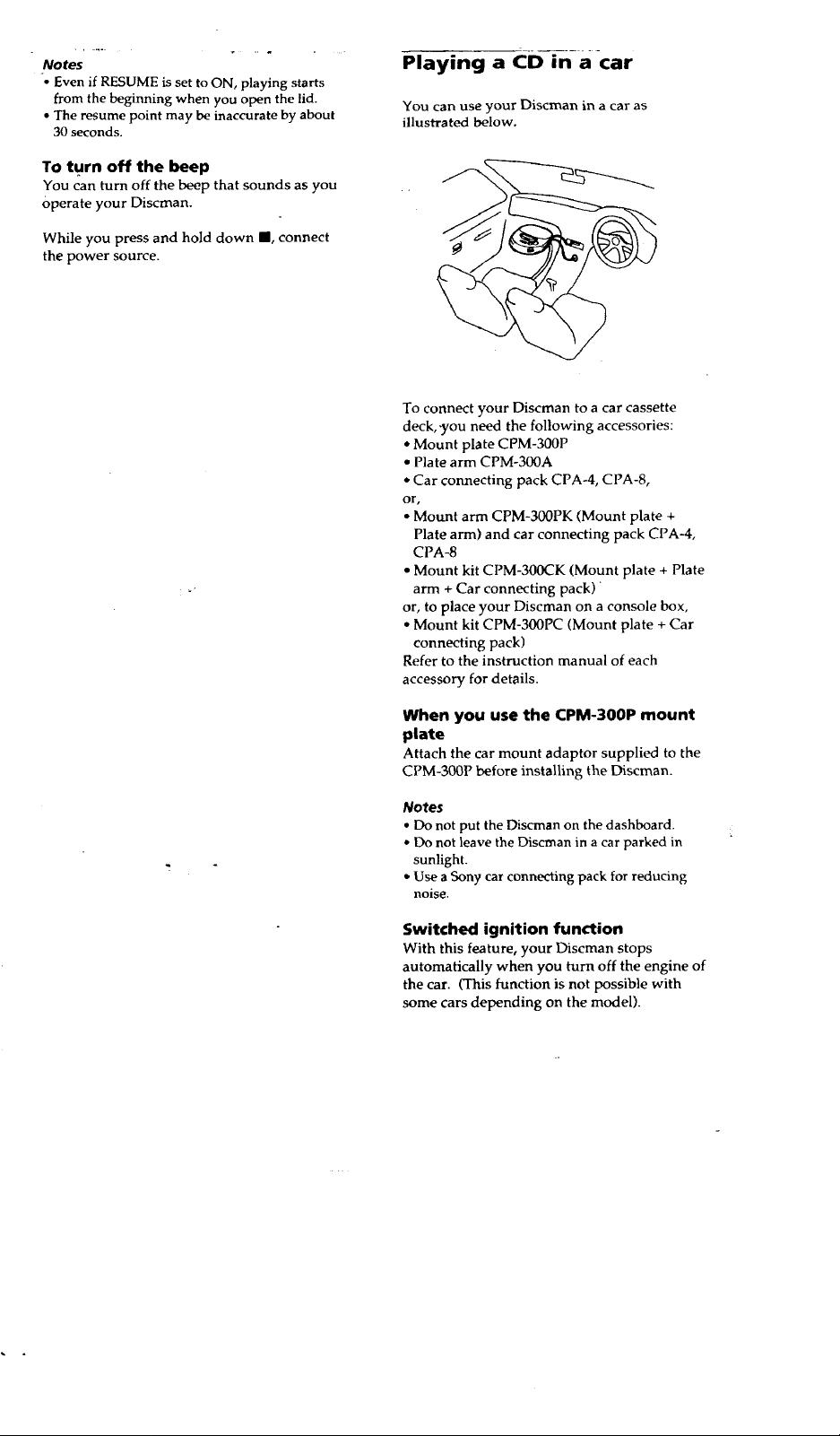 Notes
• Even if RESUME is set to ON, playing starts from the beginning when you open the lid.
• The resume point may be inaccurate by about 30 seconds.

To turn off the beep
You can turn off the beep that sounds as you operate your Discman.

While you press and hold down ■, connect the power source.

Playing a CD in a car

You can use your Discman in a car as illustrated below.

To connect your Discman to a car cassette deck, you need the following accessories:
• Mount plate CPM-300P
• Plate arm CPM-300A
• Car connecting pack CPA-4, CPA-8,
or,
• Mount arm CPM-300PK (Mount plate + Plate arm) and car connecting pack CPA-4, CPA-8
• Mount kit CPM-300CK (Mount plate + Plate arm + Car connecting pack)
or, to place your Discman on a console box,
• Mount kit CPM-300PC (Mount plate + Car connecting pack)
Refer to the instruction manual of each accessory for details.

When you use the CPM-300P mount plate
Attach the car mount adaptor supplied to the CPM-300P before installing the Discman.

Notes
• Do not put the Discman on the dashboard.
• Do not leave the Discman in a car parked in sunlight.
• Use a Sony car connecting pack for reducing noise.

Switched ignition function
With this feature, your Discman stops automatically when you turn off the engine of the car. (This function is not possible with some cars depending on the model).